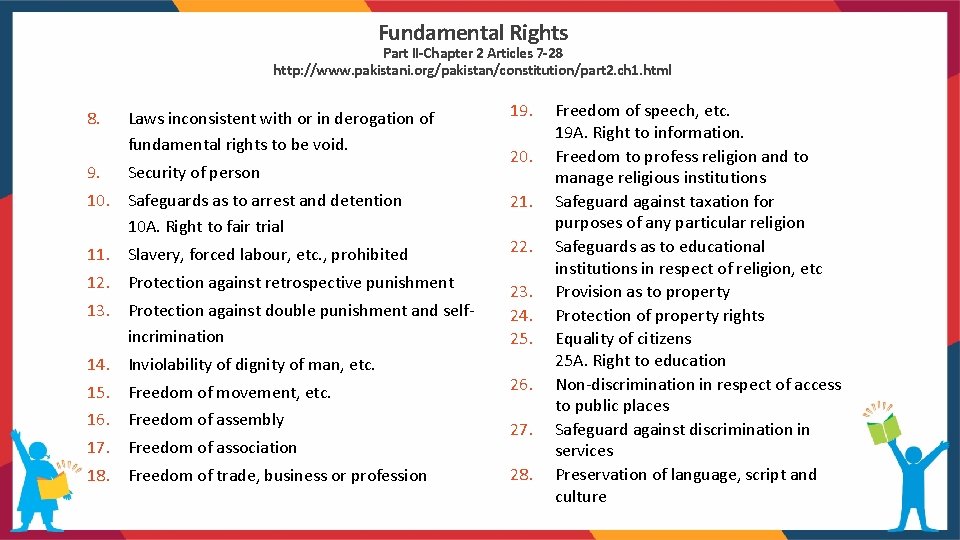 Fundamental Rights
Part II-Chapter 2 Articles 7-28
http://www.pakistani.org/pakistan/constitution/part2.ch1.html

8. Laws inconsistent with or in derogation of fundamental rights to be void.
9. Security of person
10. Safeguards as to arrest and detention
10A. Right to fair trial
11. Slavery, forced labour, etc., prohibited
12. Protection against retrospective punishment
13. Protection against double punishment and self-incrimination
14. Inviolability of dignity of man, etc.
15. Freedom of movement, etc.
16. Freedom of assembly
17. Freedom of association
18. Freedom of trade, business or profession

19. Freedom of speech, etc.
19A. Right to information.
20. Freedom to profess religion and to manage religious institutions
21. Safeguard against taxation for purposes of any particular religion
22. Safeguards as to educational institutions in respect of religion, etc
23. Provision as to property
24. Protection of property rights
25. Equality of citizens
25A. Right to education
26. Non-discrimination in respect of access to public places
27. Safeguard against discrimination in services
28. Preservation of language, script and culture